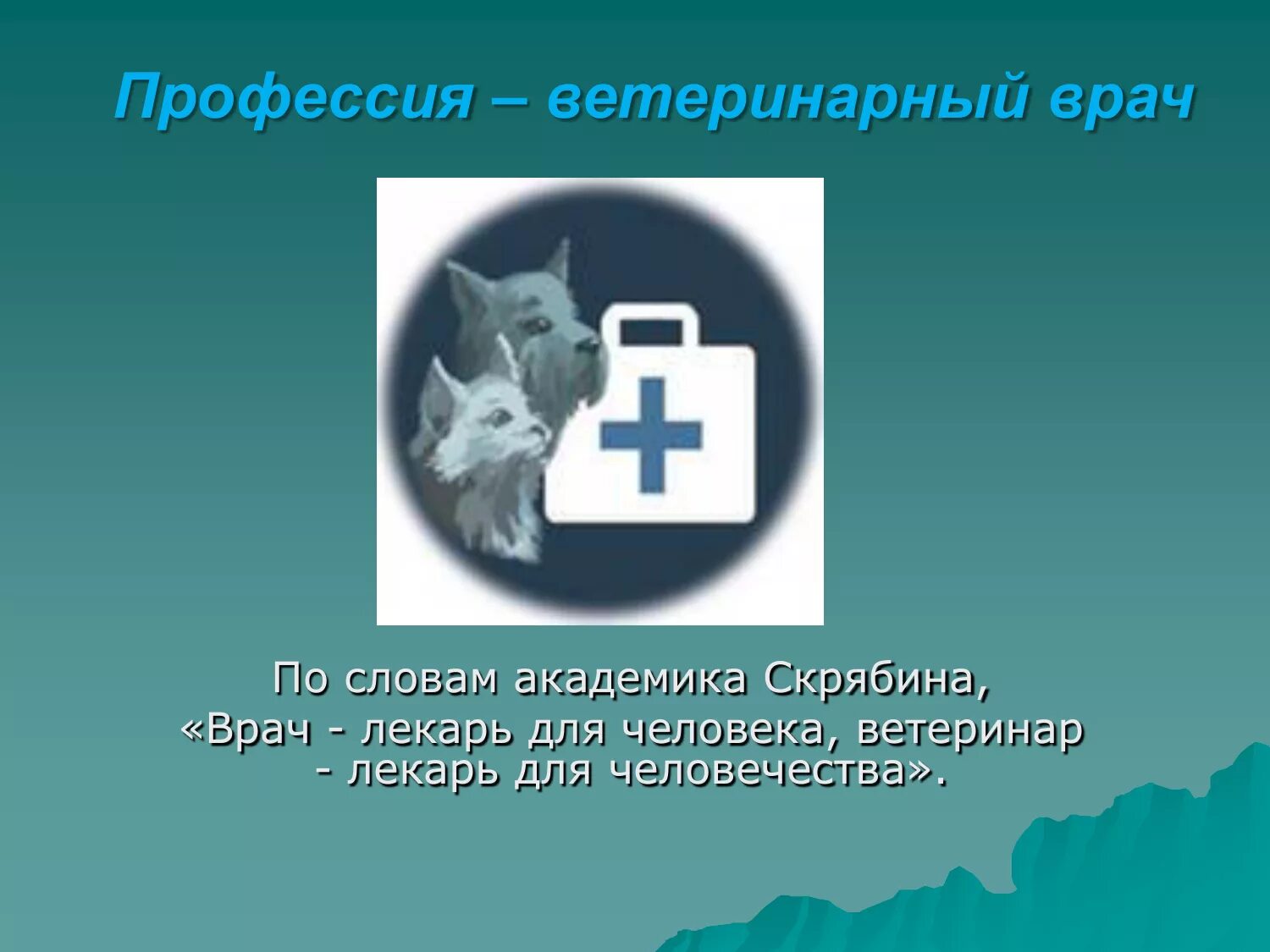 Профессия – ветеринарный врач

По словам академика Скрябина, «Врач - лекарь для человека, ветеринар - лекарь для человечества».